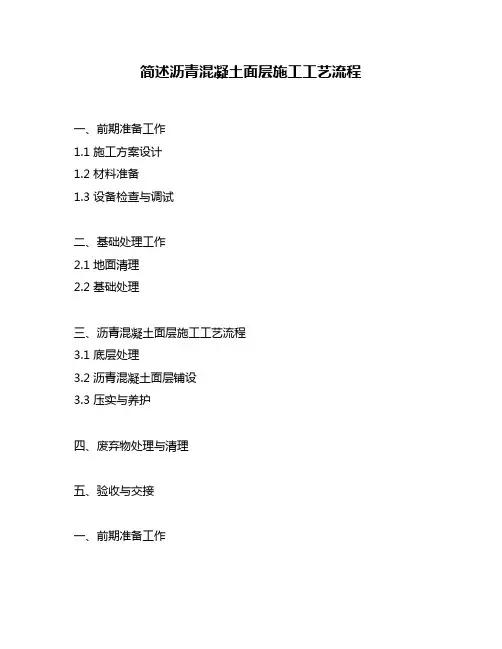 简述沥青混凝土面层施工工艺流程

一、前期准备工作

1.1施工方案设计

1.2材料准备

1.3设备检查与调试

二、基础处理工作

2.1地面清理

2.2基础处理

三、沥青混凝土面层施工工艺流程

3.1底层处理

3.2沥青混凝土面层铺设

3.3压实与养护

四、废弃物处理与清理

五、验收与交接

一、前期准备工作